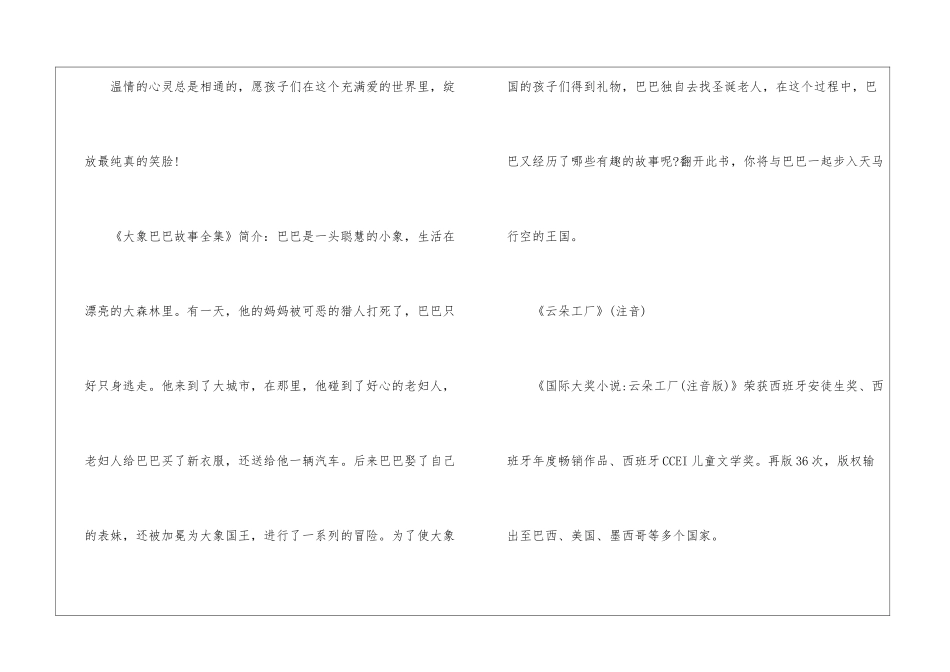 温情的心灵总是相通的，愿孩子们在这个充满爱的世界里，绽放最纯真的笑脸!

《大象巴巴故事全集》简介：巴巴是一头聪慧的小象，生活在漂亮的大森林里。有一天，他的妈妈被可恶的猎人打死了，巴巴只好只身逃走。他来到了大城市，在那里，他碰到了好心的老妇人，老妇人给巴巴买了新衣服，还送给他一辆汽车。后来巴巴娶了自己的表妹，还被加冕为大象国王，进行了一系列的冒险。为了使大象国的孩子们得到礼物，巴巴独自去找圣诞老人，在这个过程中，巴巴又经历了哪些有趣的故事呢?翻开此书，你将与巴巴一起步入天马行空的王国。

《云朵工厂》(注音)

《国际大奖小说:云朵工厂(注音版)》荣获西班牙安徒生奖、西班牙年度畅销作品、西班牙CCEI儿童文学奖。再版36次，版权输出至巴西、美国、墨西哥等多个国家。